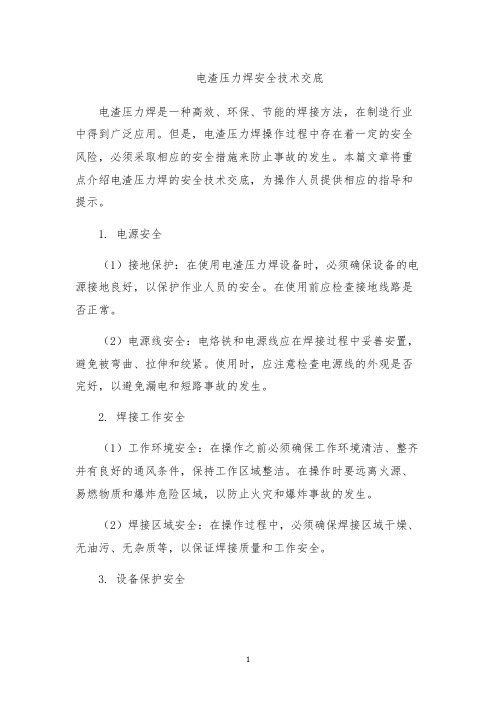 电渣压力焊安全技术交底

电渣压力焊是一种高效、环保、节能的焊接方法，在制造行业中得到广泛应用。但是，电渣压力焊操作过程中存在着一定的安全风险，必须采取相应的安全措施来防止事故的发生。本篇文章将重点介绍电渣压力焊的安全技术交底，为操作人员提供相应的指导和提示。

1. 电源安全

（1）接地保护：在使用电渣压力焊设备时，必须确保设备的电源接地良好，以保护作业人员的安全。在使用前应检查接地线路是否正常。

（2）电源线安全：电烙铁和电源线应在焊接过程中妥善安置，避免被弯曲、拉伸和绞紧。使用时，应注意检查电源线的外观是否完好，以避免漏电和短路事故的发生。

2. 焊接工作安全

（1）工作环境安全：在操作之前必须确保工作环境清洁、整齐并有良好的通风条件，保持工作区域整洁。在操作时要远离火源、易燃物质和爆炸危险区域，以防止火灾和爆炸事故的发生。

（2）焊接区域安全：在操作过程中，必须确保焊接区域干燥、无油污、无杂质等，以保证焊接质量和工作安全。

3. 设备保护安全

1